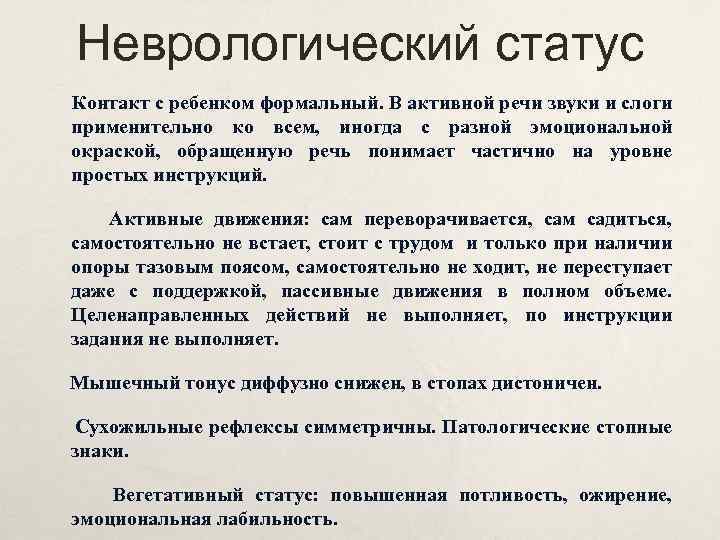 Неврологический статус

Контакт с ребенком формальный. В активной речи звуки и слоги применительно ко всем, иногда с разной эмоциональной окраской, обращенную речь понимает частично на уровне простых инструкций.

Активные движения: сам переворачивается, сам садиться, самостоятельно не встает, стоит с трудом и только при наличии опоры тазовым поясом, самостоятельно не ходит, не переступает даже с поддержкой, пассивные движения в полном объеме. Целенаправленных действий не выполняет, по инструкции задания не выполняет.

Мышечный тонус диффузно снижен, в стопах дистоничен.

Сухожильные рефлексы симметричны. Патологические стопные знаки.

Вегетативный статус: повышенная потливость, ожирение, эмоциональная лабильность.